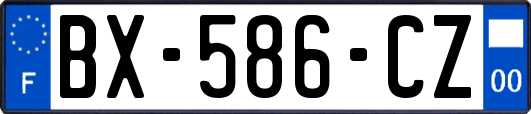 F
BX-586-CZ
00